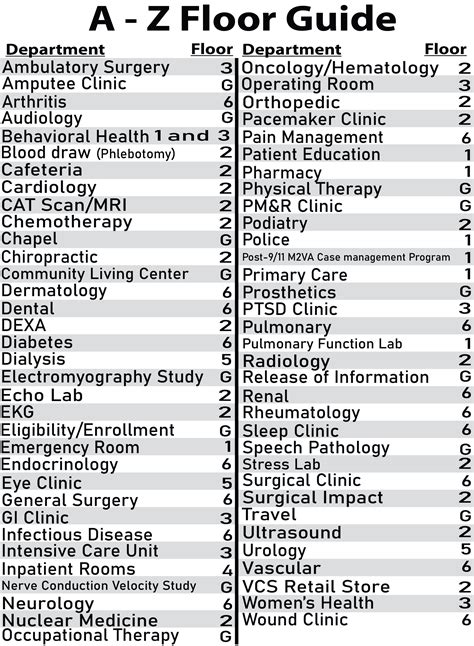 A - Z Floor Guide

| Department | Floor |
|---|---|
| Ambulatory Surgery | 3 |
| Amputee Clinic | G |
| Arthritis | 6 |
| Audiology | G |
| Behavioral Health | 1 and 3 |
| Blood draw (Phlebotomy) | 2 |
| Cafeteria | 2 |
| Cardiology | 2 |
| CAT Scan/MRI | 2 |
| Chemotherapy | 2 |
| Chapel | G |
| Chiropractic | 2 |
| Community Living Center | G |
| Dermatology | 6 |
| Dental | 6 |
| DEXA | 2 |
| Diabetes | 6 |
| Dialysis | 5 |
| Electromyography Study | G |
| Echo Lab | 2 |
| EKG | 2 |
| Eligibility/Enrollment | G |
| Emergency Room | 1 |
| Endocrinology | 6 |
| Eye Clinic | 5 |
| General Surgery | 6 |
| GI Clinic | 3 |
| Infectious Disease | 6 |
| Intensive Care Unit | 3 |
| Inpatient Rooms | 4 |
| Nerve Conduction Velocity Study | G |
| Neurology | 6 |
| Nuclear Medicine | 2 |
| Occupational Therapy | G |

| Department | Floor |
|---|---|
| Oncology/Hematology | 2 |
| Operating Room | 3 |
| Orthopedic | 2 |
| Pacemaker Clinic | 2 |
| Pain Management | 6 |
| Patient Education | 1 |
| Pharmacy | 1 |
| Physical Therapy | G |
| PM&R Clinic | G |
| Podiatry | 2 |
| Police | 1 |
| Post-9/11 M2VA Case management Program | 1 |
| Primary Care | 1 |
| Prosthetics | G |
| PTSD Clinic | 3 |
| Pulmonary | 6 |
| Pulmonary Function Lab | 1 |
| Radiology | 2 |
| Release of Information | G |
| Renal | 6 |
| Rheumatology | 6 |
| Sleep Clinic | 6 |
| Speech Pathology | G |
| Stress Lab | 2 |
| Surgical Clinic | 6 |
| Surgical Impact | 2 |
| Travel | G |
| Ultrasound | 2 |
| Urology | 5 |
| Vascular | 6 |
| VCS Retail Store | 2 |
| Women's Health | 3 |
| Wound Clinic | 6 |